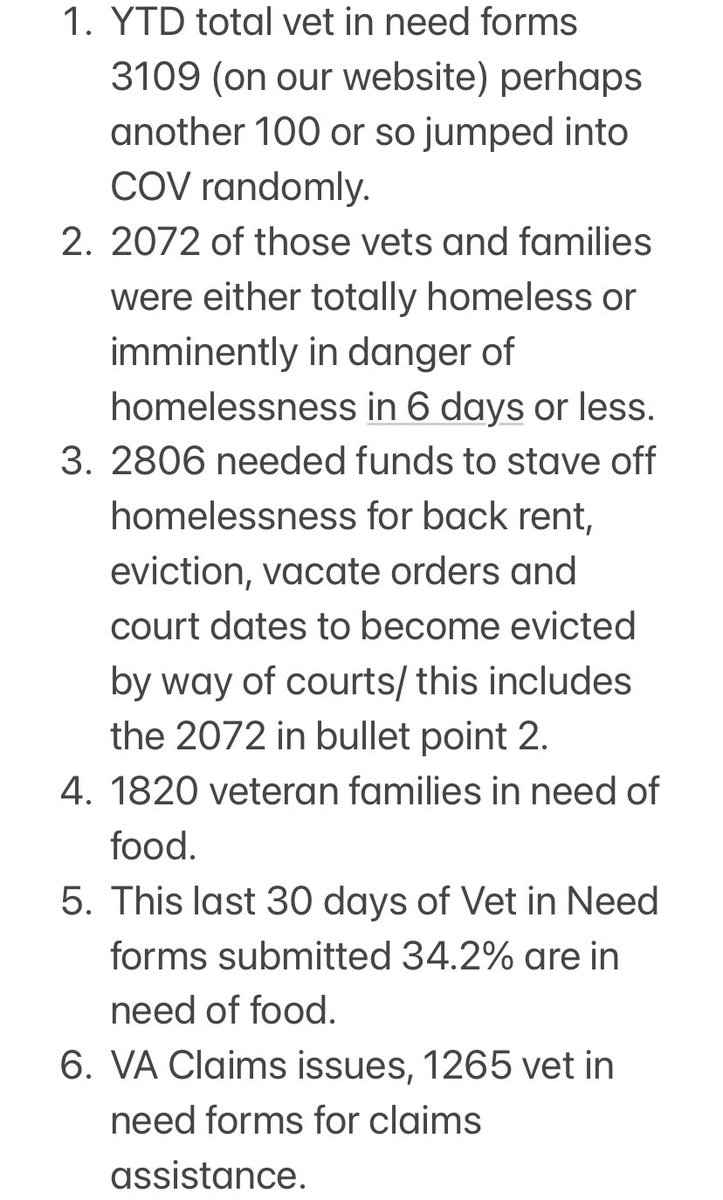 1. YTD total vet in need forms 3109 (on our website) perhaps another 100 or so jumped into COV randomly.
2. 2072 of those vets and families were either totally homeless or imminently in danger of homelessness in 6 days or less.
3. 2806 needed funds to stave off homelessness for back rent, eviction, vacate orders and court dates to become evicted by way of courts/ this includes the 2072 in bullet point 2.
4. 1820 veteran families in need of food.
5. This last 30 days of Vet in Need forms submitted 34.2% are in need of food.
6. VA Claims issues, 1265 vet in need forms for claims assistance.